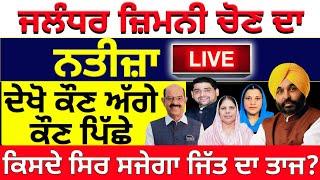 ਜਲੰਧਰ ਜ਼ਿਮਨੀ ਚੋਣ ਦਾ

ਨਤੀਜ਼ਾ

LIVE

ਦੇਖੋ ਕੌਣ ਅੱਗੇ ਕੌਣ ਪਿੱਛੇ

ਕਿਸਦੇ ਸਿਰ ਸਜੇਗਾ ਜਿੱਤ ਦਾ ਤਾਜ?